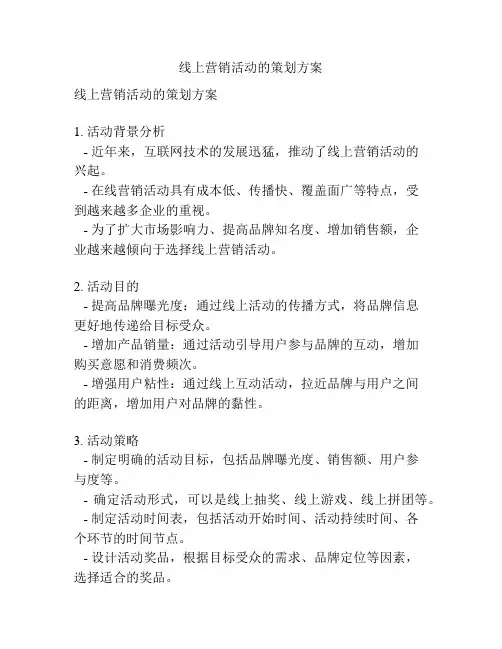 线上营销活动的策划方案

线上营销活动的策划方案

1. 活动背景分析
- 近年来，互联网技术的发展迅猛，推动了线上营销活动的兴起。
- 在线营销活动具有成本低、传播快、覆盖面广等特点，受到越来越多企业的重视。
- 为了扩大市场影响力、提高品牌知名度、增加销售额，企业越来越倾向于选择线上营销活动。

2. 活动目的
- 提高品牌曝光度：通过线上活动的传播方式，将品牌信息更好地传递给目标受众。
- 增加产品销量：通过活动引导用户参与品牌的互动，增加购买意愿和消费频次。
- 增强用户粘性：通过线上互动活动，拉近品牌与用户之间的距离，增加用户对品牌的黏性。

3. 活动策略
- 制定明确的活动目标，包括品牌曝光度、销售额、用户参与度等。
- 确定活动形式，可以是线上抽奖、线上游戏、线上拼团等。
- 制定活动时间表，包括活动开始时间、活动持续时间、各个环节的时间节点。
- 设计活动奖品，根据目标受众的需求、品牌定位等因素，选择适合的奖品。